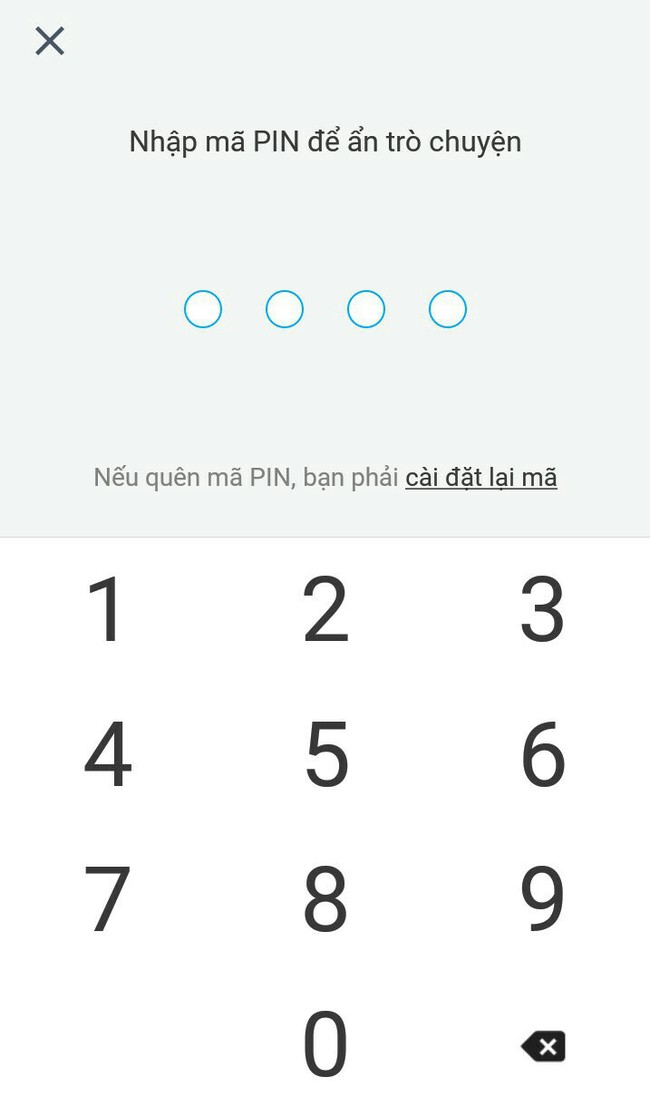 Nhập mã PIN để ẩn trò chuyện

Nếu quên mã PIN, bạn phải cài đặt lại mã

1 2 3
4 5 6
7 8 9
0